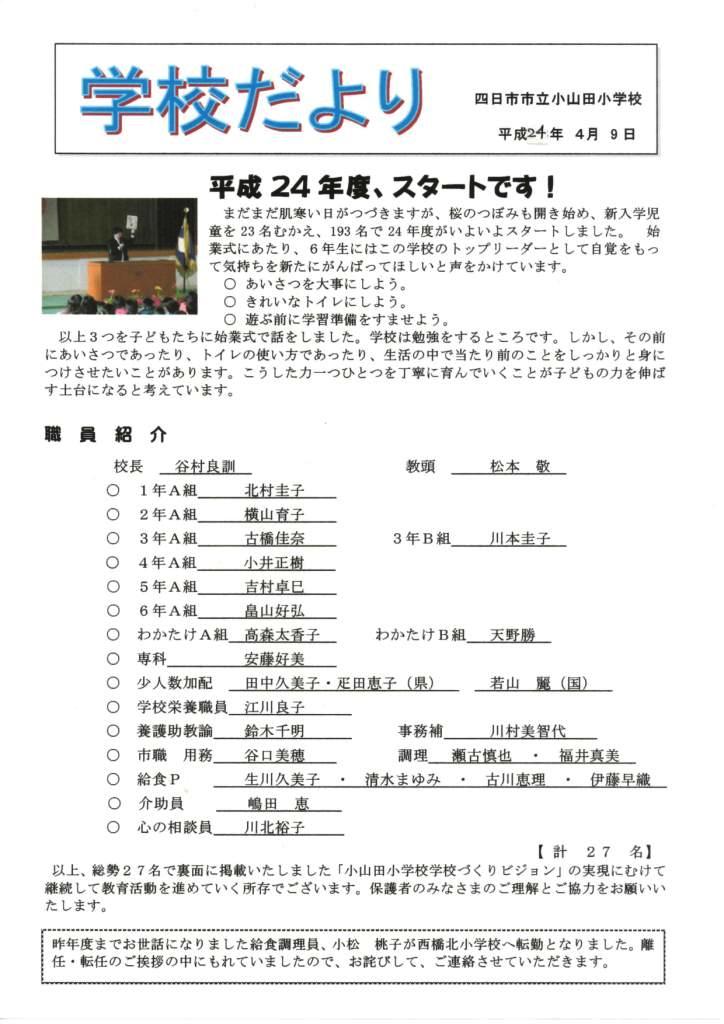 学校だより

四日市市立小山田小学校

平成24年 4月 9日

平成 24 年度、スタートです！

まだまだ肌寒い日がつづきますが、桜のつぼみも開き始め、新入学児童を 23 名むかえ、193 名で 24 年度がいよいよスタートしました。 始業式にあたり、6年生にはこの学校のトップリーダーとして自覚をもって気持ちを新たにがんばってほしいと声をかけています。

○ あいさつを大事にしよう。
○ きれいなトイレにしよう。
○ 遊ぶ前に学習準備をすませよう。

以上3つを子どもたちに始業式で話をしました。学校は勉強をするところです。しかし、その前にあいさつであったり、トイレの使い方であったり、生活の中で当たり前のことをしっかりと身につけさせたいことがあります。こうした力一つひとつを丁寧に育んでいくことが子どもの力を伸ばす土台になると考えています。

職 員 紹 介

校長 谷村良訓　　教頭 松本 敬
○ 1年A組 北村圭子
○ 2年A組 横山育子
○ 3年A組 古橋佳奈　　3年B組 川本圭子
○ 4年A組 小井正樹
○ 5年A組 吉村卓巳
○ 6年A組 畠山好弘
○ わかたけA組 高森太香子　　わかたけB組 天野勝
○ 専科 安藤好美
○ 少人数加配 田中久美子・疋田恵子（県）　若山 麗（国）
○ 学校栄養職員 江川良子
○ 養護助教諭 鈴木千明　　事務補 川村美智代
○ 市職 用務 谷口美穂　　調理 瀬古慎也 ・ 福井真美
○ 給食P 生川久美子 ・ 清水まゆみ ・ 古川恵理 ・ 伊藤早織
○ 介助員 嶋田 恵
○ 心の相談員 川北裕子

【 計 27 名】

以上、総勢２７名で裏面に掲載いたしました「小山田小学校学校づくりビジョン」の実現にむけて継続して教育活動を進めていく所存でございます。保護者のみなさまのご理解とご協力をお願いいたします。

昨年度までお世話になりました給食調理員、小松 桃子が西橋北小学校へ転勤となりました。離任・転任のご挨拶の中にもれていましたので、お詫びして、ご連絡させていただきます。